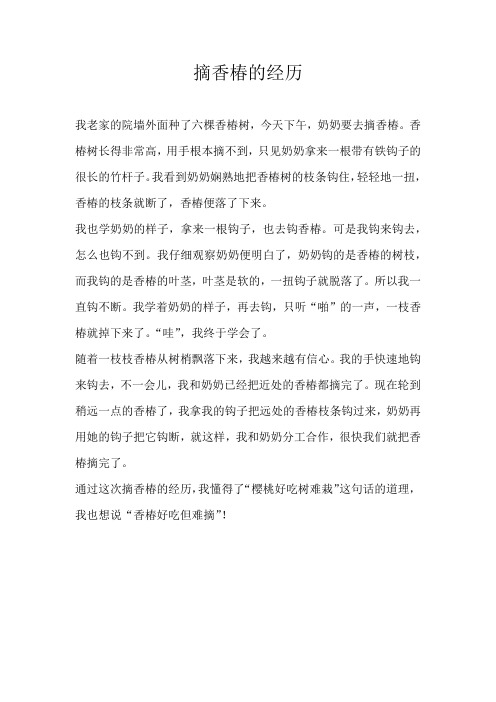 摘香椿的经历

我老家的院墙外面种了六棵香椿树，今天下午，奶奶要去摘香椿。香椿树长得非常高，用手根本摘不到，只见奶奶拿来一根带有铁钩子的很长的竹杆子。我看到奶奶娴熟地把香椿树的枝条钩住，轻轻地一扭，香椿的枝条就断了，香椿便落了下来。

我也学奶奶的样子，拿来一根钩子，也去钩香椿。可是我钩来钩去，怎么也钩不到。我仔细观察奶奶便明白了，奶奶钩的是香椿的树枝，而我钩的是香椿的叶茎，叶茎是软的，一扭钩子就脱落了。所以我一直钩不断。我学着奶奶的样子，再去钩，只听“啪”的一声，一枝香椿就掉下来了。“哇”，我终于学会了。

随着一枝枝香椿从树梢飘落下来，我越来越有信心。我的手快速地钩来钩去，不一会儿，我和奶奶已经把近处的香椿都摘完了。现在轮到稍远一点的香椿了，我拿我的钩子把远处的香椿枝条钩过来，奶奶再用她的钩子把它钩断，就这样，我和奶奶分工合作，很快我们就把香椿摘完了。

通过这次摘香椿的经历，我懂得了“樱桃好吃树难栽”这句话的道理，我也想说“香椿好吃但难摘”！